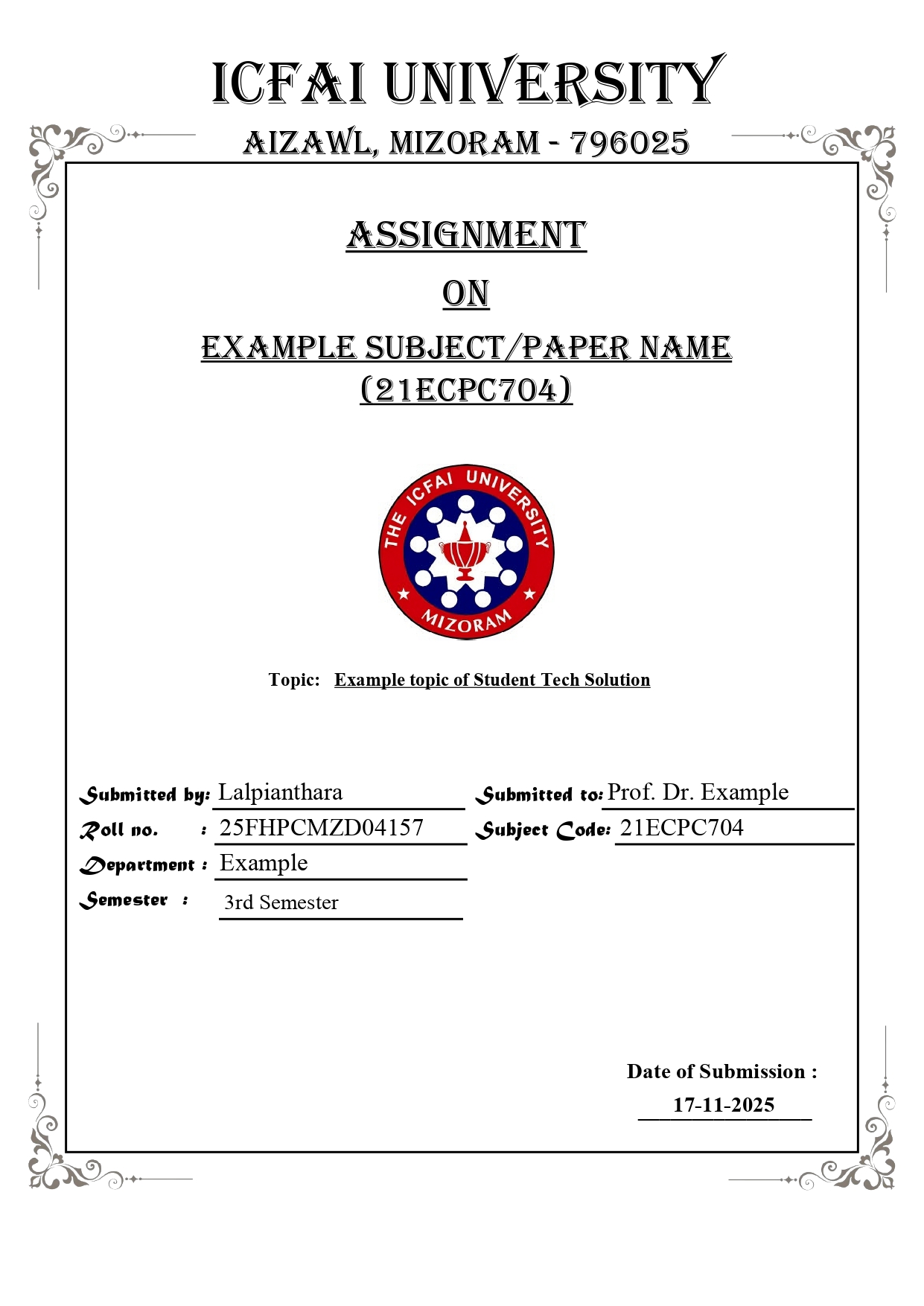 ICFAI UNIVERSITY
AIZAWL, MIZORAM - 796025

ASSIGNMENT
ON
EXAMPLE SUBJECT/PAPER NAME
(21ECPC704)

THE ICFAI UNIVERSITY
MIZORAM

Topic: Example topic of Student Tech Solution

Submitted by: Lalpianthara
Roll no. : 25FHPCMZD04157
Department : Example
Semester : 3rd Semester

Submitted to: Prof. Dr. Example
Subject Code: 21ECPC704

Date of Submission :
17-11-2025